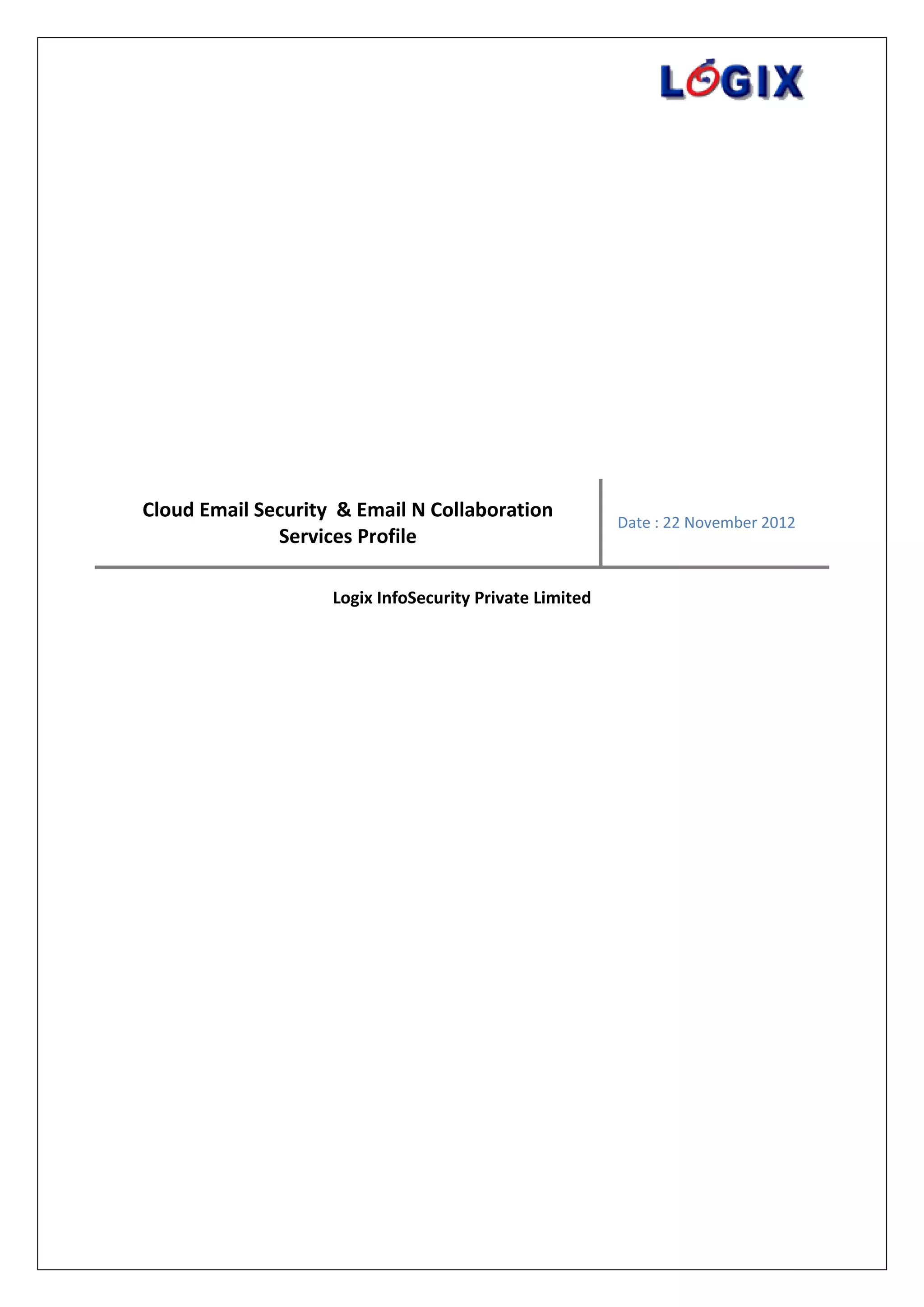 LOGIX

Cloud Email Security & Email N Collaboration Services Profile

Date : 22 November 2012

Logix InfoSecurity Private Limited